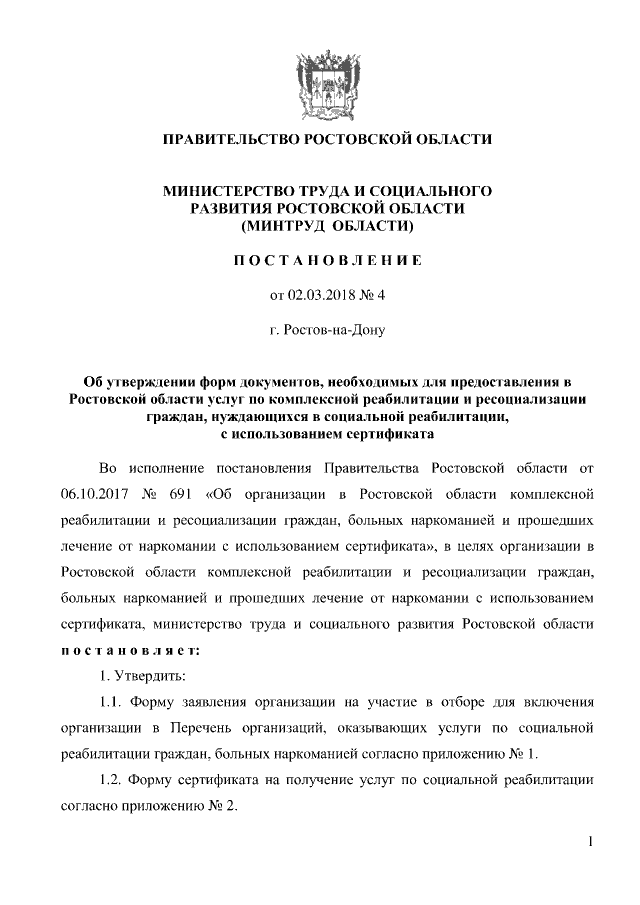 ПРАВИТЕЛЬСТВО РОСТОВСКОЙ ОБЛАСТИ

МИНИСТЕРСТВО ТРУДА И СОЦИАЛЬНОГО РАЗВИТИЯ РОСТОВСКОЙ ОБЛАСТИ (МИНТРУД ОБЛАСТИ)

ПОСТАНОВЛЕНИЕ

от 02.03.2018 № 4

г. Ростов-на-Дону

Об утверждении форм документов, необходимых для предоставления в Ростовской области услуг по комплексной реабилитации и ресоциализации граждан, нуждающихся в социальной реабилитации, с использованием сертификата

Во исполнение постановления Правительства Ростовской области от 06.10.2017 № 691 «Об организации в Ростовской области комплексной реабилитации и ресоциализации граждан, больных наркоманией и прошедших лечение от наркомании с использованием сертификата», в целях организации в Ростовской области комплексной реабилитации и ресоциализации граждан, больных наркоманией и прошедших лечение от наркомании с использованием сертификата, министерство труда и социального развития Ростовской области постановляет:

1. Утвердить:

1.1. Форму заявления организации на участие в отборе для включения организации в Перечень организаций, оказывающих услуги по социальной реабилитации граждан, больных наркоманией согласно приложению № 1.

1.2. Форму сертификата на получение услуг по социальной реабилитации согласно приложению № 2.

1